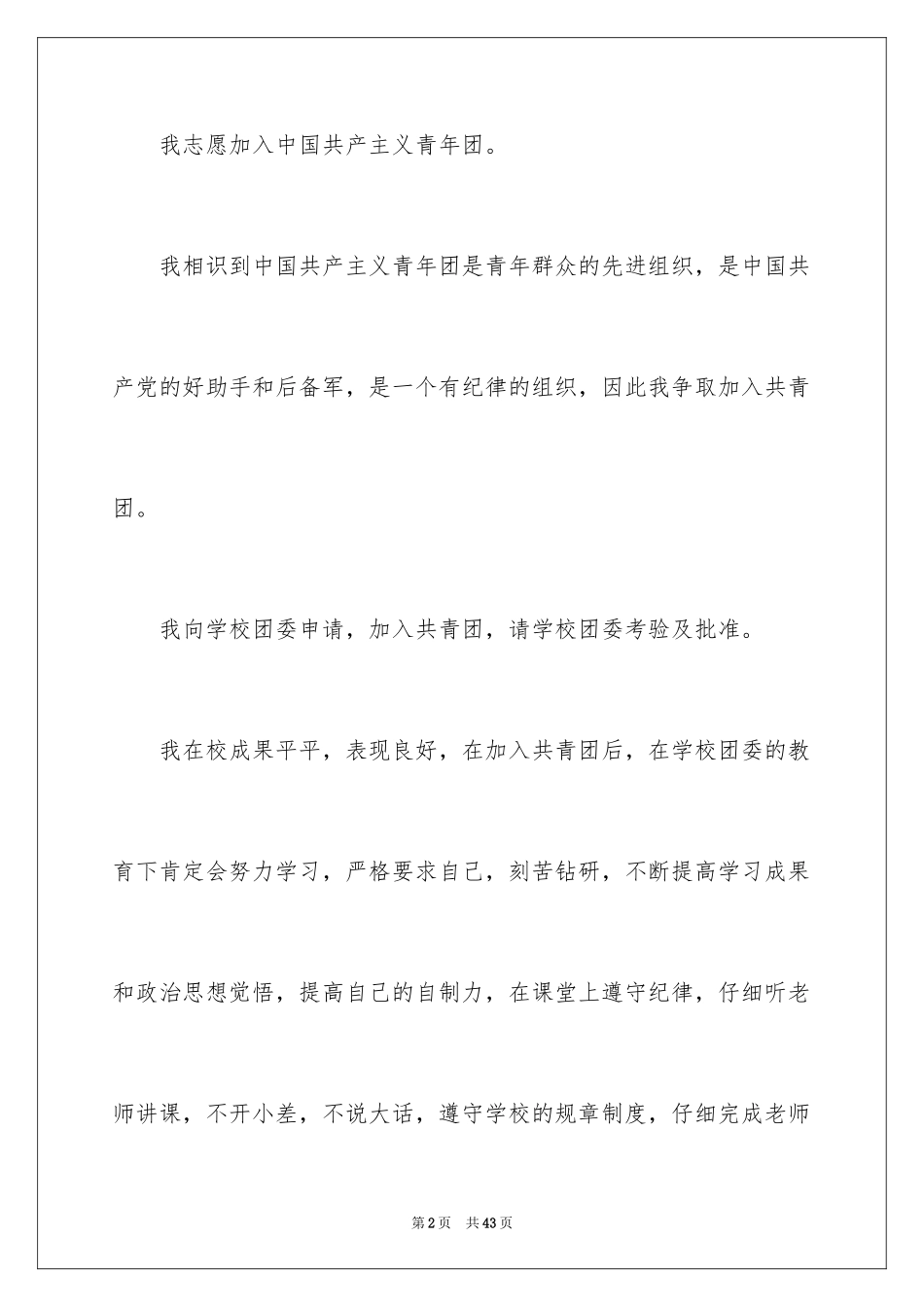 我志愿加入中国共产主义青年团。

我相识到中国共产主义青年团是青年群众的先进组织，是中国共产党的好助手和后备军，是一个有纪律的组织，因此我争取加入共青团。

我向学校团委申请，加入共青团，请学校团委考验及批准。

我在校成果平平，表现良好，在加入共青团后，在学校团委的教育下肯定会努力学习，严格要求自己，刻苦钻研，不断提高学习成果和政治思想觉悟，提高自己的自制力，在课堂上遵守纪律，仔细听老师讲课，不开小差，不说大话，遵守学校的规章制度，仔细完成老师

第2页 共43页